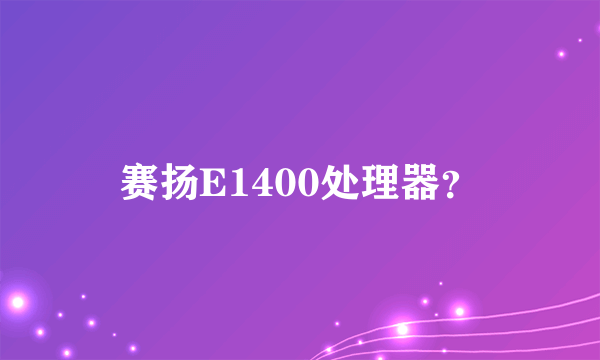 赛扬E1400处理器？